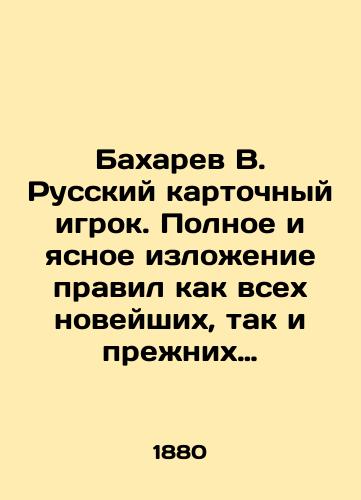 Бахарев В. Русский карточный игрок. Полное и ясное изложение правил как всех новейших, так и прежних…

1880